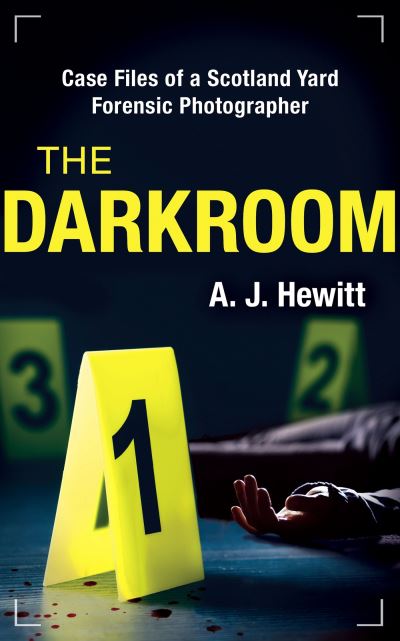 Case Files of a Scotland Yard Forensic Photographer

THE DARKROOM

A. J. Hewitt

3

2

1